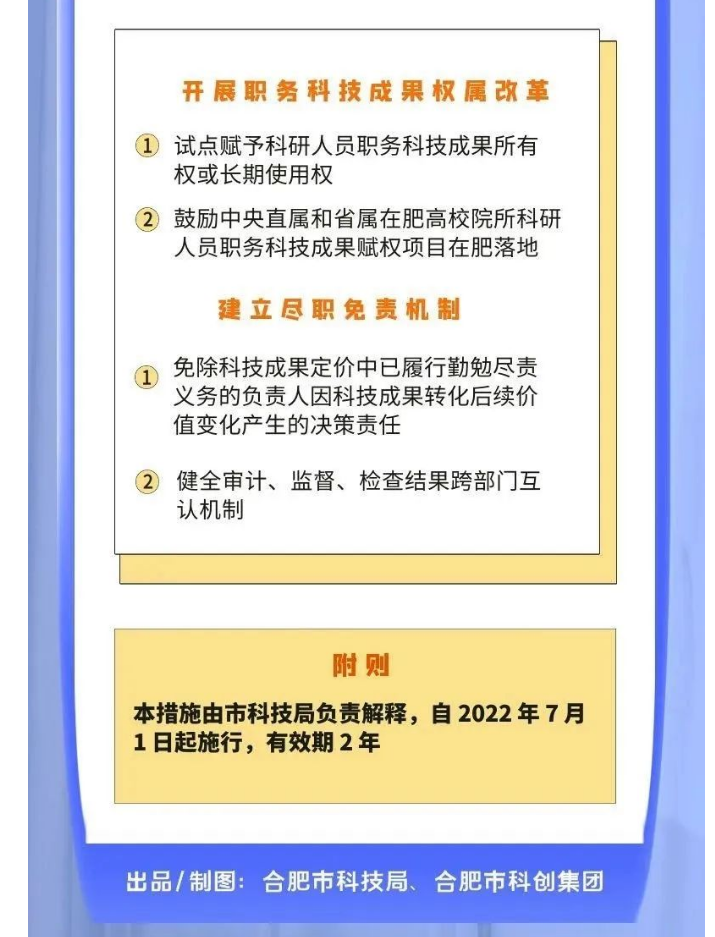 开展职务科技成果权属改革

1 试点赋予科研人员职务科技成果所有权或长期使用权

2 鼓励中央直属和省属在肥高校院所科研人员职务科技成果赋权项目在肥落地

建立尽职免责机制

1 免除科技成果定价中已履行勤勉尽责义务的负责人因科技成果转化后续价值变化产生的决策责任

2 健全审计、监督、检查结果跨部门互认机制

附则

本措施由市科技局负责解释，自 2022 年 7 月 1 日起施行，有效期 2 年

出品/制图：合肥市科技局、合肥市科创集团